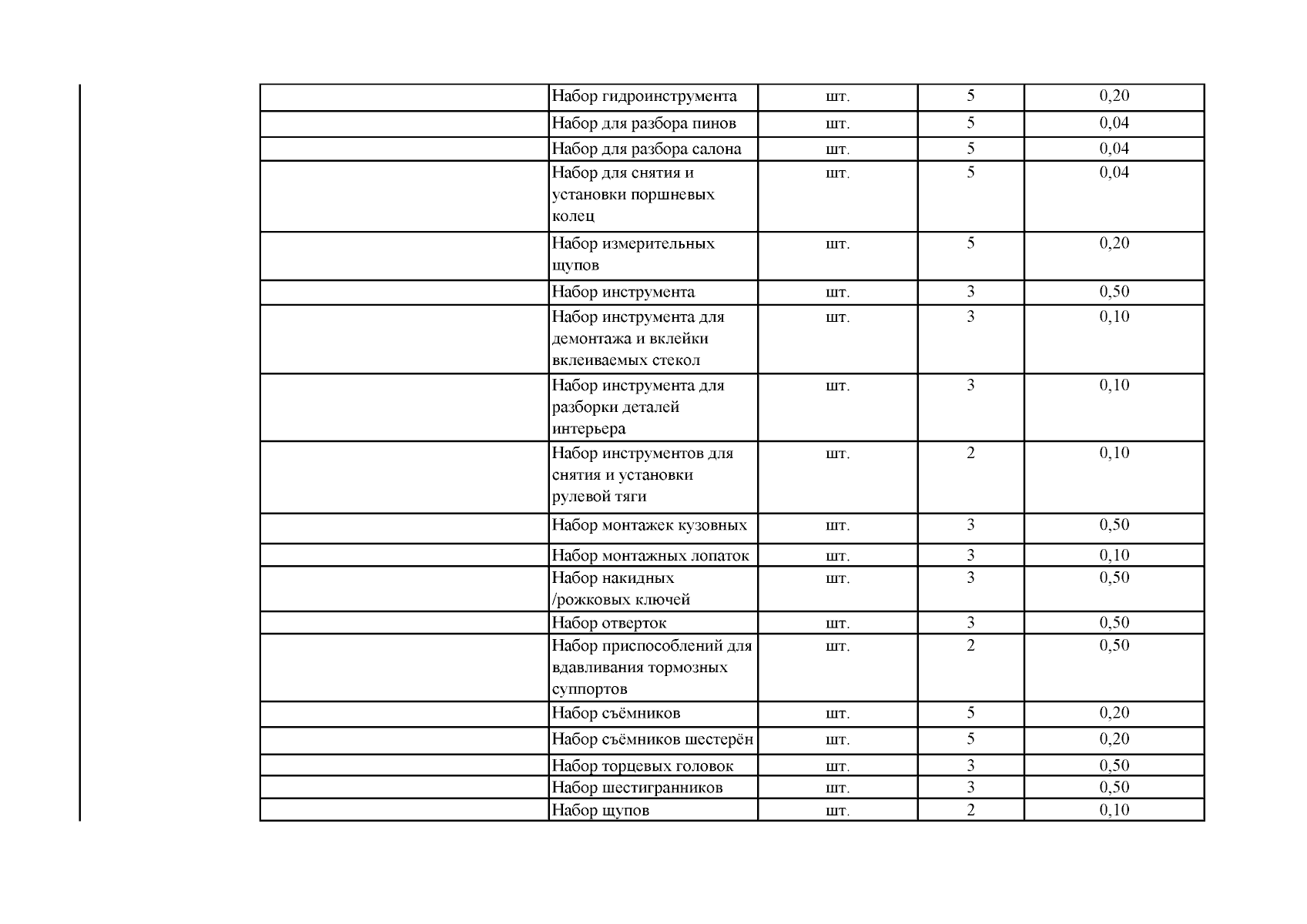 | | | | | |
|---|---|---|---|---|
| | Набор гидроинструмента | шт. | 5 | 0,20 |
| | Набор для разбора пинов | шт. | 5 | 0,04 |
| | Набор для разбора салона | шт. | 5 | 0,04 |
| | Набор для снятия и установки поршневых колец | шт. | 5 | 0,04 |
| | Набор измерительных щупов | шт. | 5 | 0,20 |
| | Набор инструмента | шт. | 3 | 0,50 |
| | Набор инструмента для демонтажа и вклейки вклеиваемых стекол | шт. | 3 | 0,10 |
| | Набор инструмента для разборки деталей интерьера | шт. | 3 | 0,10 |
| | Набор инструментов для снятия и установки рулевой тяги | шт. | 2 | 0,10 |
| | Набор монтажек кузовных | шт. | 3 | 0,50 |
| | Набор монтажных лопаток | шт. | 3 | 0,10 |
| | Набор накидных /рожковых ключей | шт. | 3 | 0,50 |
| | Набор отверток | шт. | 3 | 0,50 |
| | Набор приспособлений для вдавливания тормозных суппортов | шт. | 2 | 0,50 |
| | Набор съёмников | шт. | 5 | 0,20 |
| | Набор съёмников шестерён | шт. | 5 | 0,20 |
| | Набор торцевых головок | шт. | 3 | 0,50 |
| | Набор шестигранников | шт. | 3 | 0,50 |
| | Набор щупов | шт. | 2 | 0,10 |